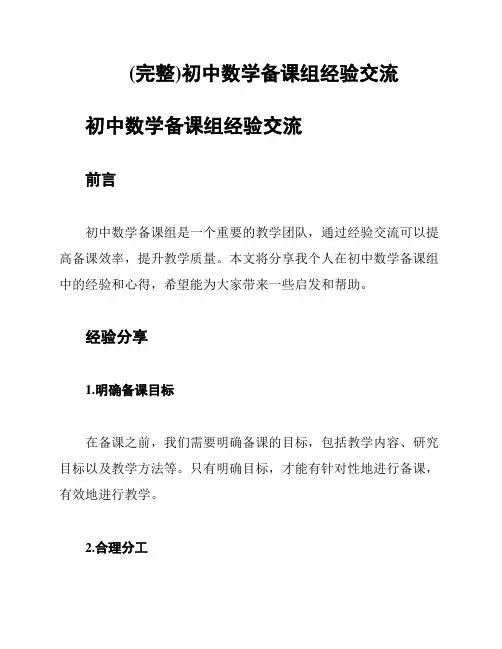 (完整)初中数学备课组经验交流

初中数学备课组经验交流

前言

初中数学备课组是一个重要的教学团队，通过经验交流可以提高备课效率，提升教学质量。本文将分享我个人在初中数学备课组中的经验和心得，希望能为大家带来一些启发和帮助。

经验分享

1.明确备课目标

在备课之前，我们需要明确备课的目标，包括教学内容、研究目标以及教学方法等。只有明确目标，才能有针对性地进行备课，有效地进行教学。

2.合理分工